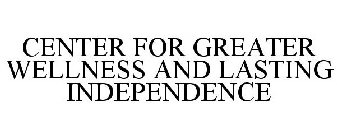 CENTER FOR GREATER WELLNESS AND LASTING INDEPENDENCE